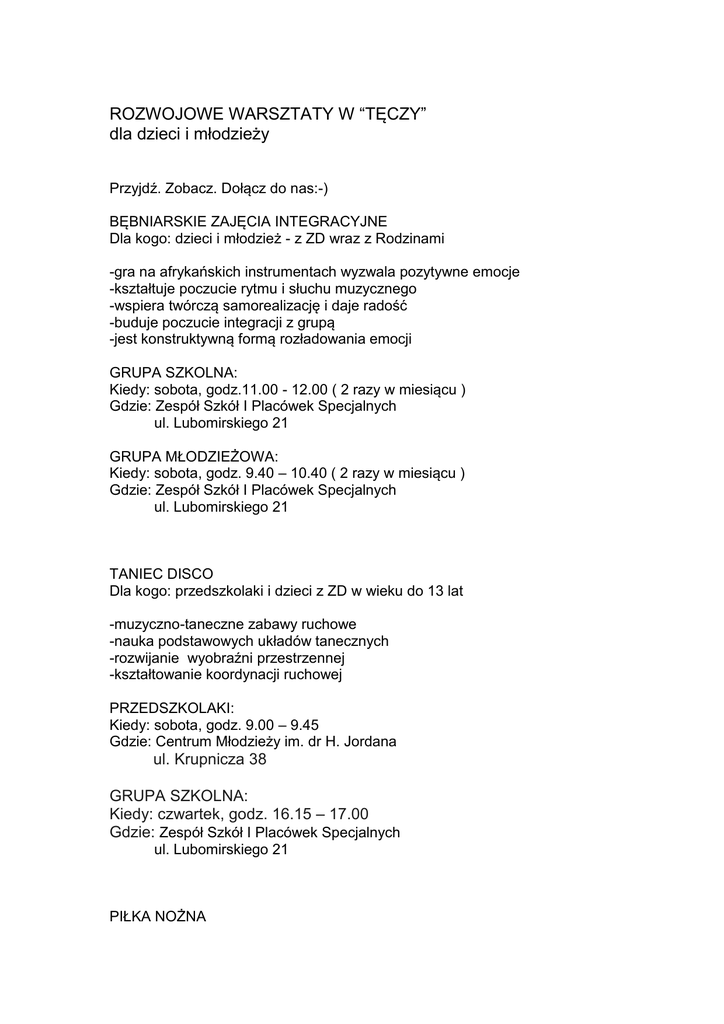 ROZWOJOWE WARSZTATY W “TĘCZY”
dla dzieci i młodzieży

Przyjdź. Zobacz. Dołącz do nas:-)

BĘBNIARSKIE ZAJĘCIA INTEGRACYJNE
Dla kogo: dzieci i młodzież - z ZD wraz z Rodzinami

-gra na afrykańskich instrumentach wyzwala pozytywne emocje
-kształtuje poczucie rytmu i słuchu muzycznego
-wspiera twórczą samorealizację i daje radość
-buduje poczucie integracji z grupą
-jest konstruktywną formą rozładowania emocji

GRUPA SZKOLNA:
Kiedy: sobota, godz.11.00 - 12.00 ( 2 razy w miesiącu )
Gdzie: Zespół Szkół I Placówek Specjalnych
ul. Lubomirskiego 21

GRUPA MŁODZIEŻOWA:
Kiedy: sobota, godz. 9.40 – 10.40 ( 2 razy w miesiącu )
Gdzie: Zespół Szkół I Placówek Specjalnych
ul. Lubomirskiego 21

TANIEC DISCO
Dla kogo: przedszkolaki i dzieci z ZD w wieku do 13 lat

-muzyczno-taneczne zabawy ruchowe
-nauka podstawowych układów tanecznych
-rozwijanie wyobraźni przestrzennej
-kształtowanie koordynacji ruchowej

PRZEDSZKOLAKI:
Kiedy: sobota, godz. 9.00 – 9.45
Gdzie: Centrum Młodzieży im. dr H. Jordana
ul. Krupnicza 38

GRUPA SZKOLNA:
Kiedy: czwartek, godz. 16.15 – 17.00
Gdzie: Zespół Szkół I Placówek Specjalnych
ul. Lubomirskiego 21

PIŁKA NOŻNA